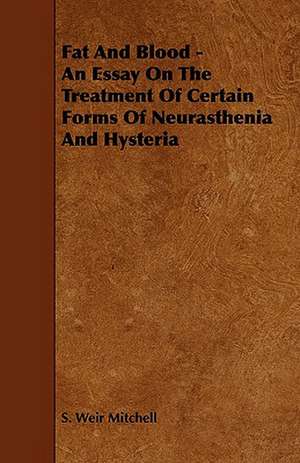 Fat And Blood - An Essay On The Treatment Of Certain Forms Of Neurasthenia And Hysteria

S. Weir Mitchell